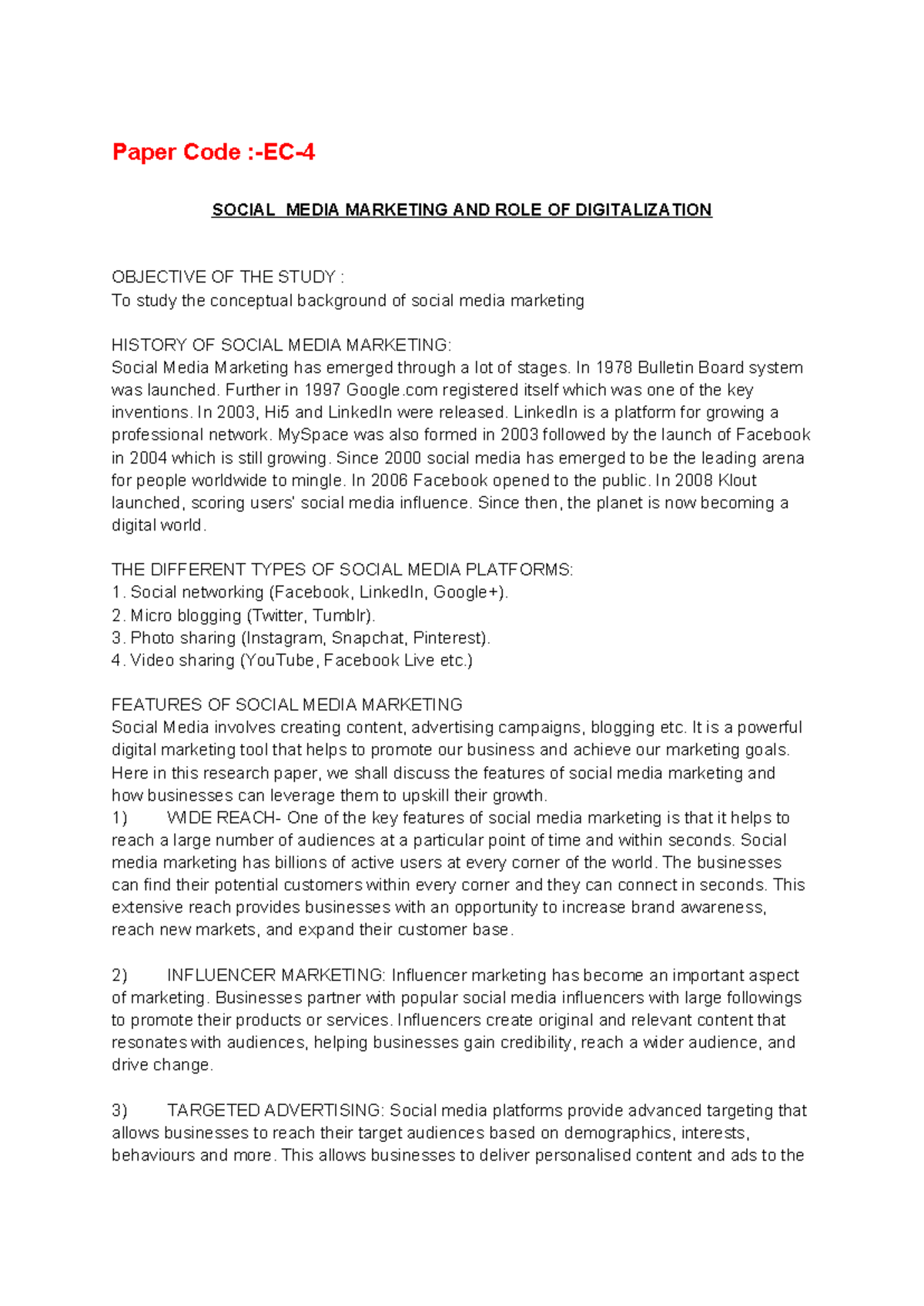 Paper Code :-EC-4

SOCIAL  MEDIA MARKETING AND ROLE OF DIGITALIZATION

OBJECTIVE OF THE STUDY :
To study the conceptual background of social media marketing

HISTORY OF SOCIAL MEDIA MARKETING:
Social Media Marketing has emerged through a lot of stages. In 1978 Bulletin Board system was launched. Further in 1997 Google.com registered itself which was one of the key inventions. In 2003, Hi5 and LinkedIn were released. LinkedIn is a platform for growing a professional network. MySpace was also formed in 2003 followed by the launch of Facebook in 2004 which is still growing. Since 2000 social media has emerged to be the leading arena for people worldwide to mingle. In 2006 Facebook opened to the public. In 2008 Klout launched, scoring users' social media influence. Since then, the planet is now becoming a digital world.

THE DIFFERENT TYPES OF SOCIAL MEDIA PLATFORMS:
1. Social networking (Facebook, LinkedIn, Google+).
2. Micro blogging (Twitter, Tumblr).
3. Photo sharing (Instagram, Snapchat, Pinterest).
4. Video sharing (YouTube, Facebook Live etc.)

FEATURES OF SOCIAL MEDIA MARKETING
Social Media involves creating content, advertising campaigns, blogging etc. It is a powerful digital marketing tool that helps to promote our business and achieve our marketing goals. Here in this research paper, we shall discuss the features of social media marketing and how businesses can leverage them to upskill their growth.
1)	WIDE REACH- One of the key features of social media marketing is that it helps to reach a large number of audiences at a particular point of time and within seconds. Social media marketing has billions of active users at every corner of the world. The businesses can find their potential customers within every corner and they can connect in seconds. This extensive reach provides businesses with an opportunity to increase brand awareness, reach new markets, and expand their customer base.

2)	INFLUENCER MARKETING: Influencer marketing has become an important aspect of marketing. Businesses partner with popular social media influencers with large followings to promote their products or services. Influencers create original and relevant content that resonates with audiences, helping businesses gain credibility, reach a wider audience, and drive change.

3)	TARGETED ADVERTISING: Social media platforms provide advanced targeting that allows businesses to reach their target audiences based on demographics, interests, behaviours and more. This allows businesses to deliver personalised content and ads to the